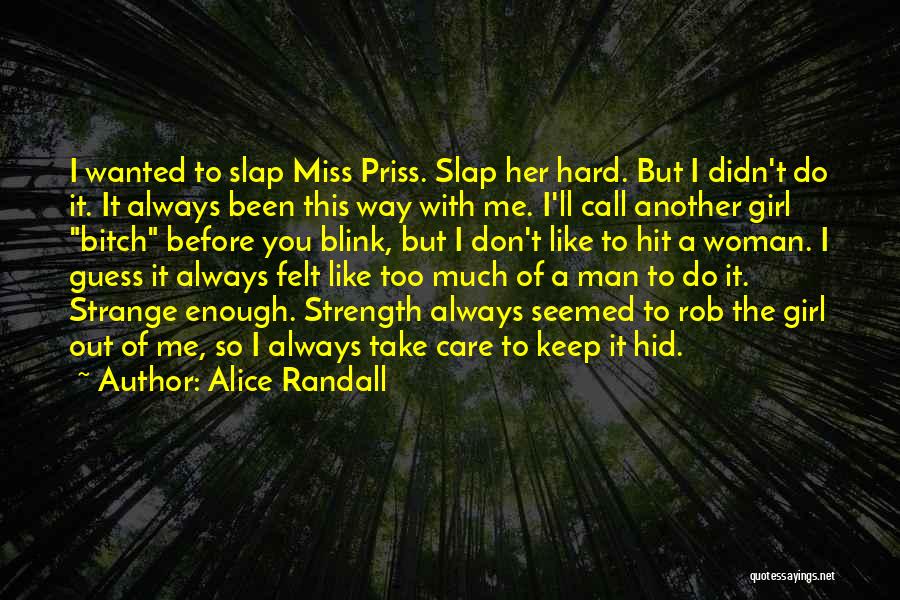 I wanted to slap Miss Priss. Slap her hard. But I didn't do it. It always been this way with me. I'll call another girl "bitch" before you blink, but I don't like to hit a woman. I guess it always felt like too much of a man to do it. Strange enough. Strength always seemed to rob the girl out of me, so I always take care to keep it hid.

~ Author: Alice Randall

quotessayings.net